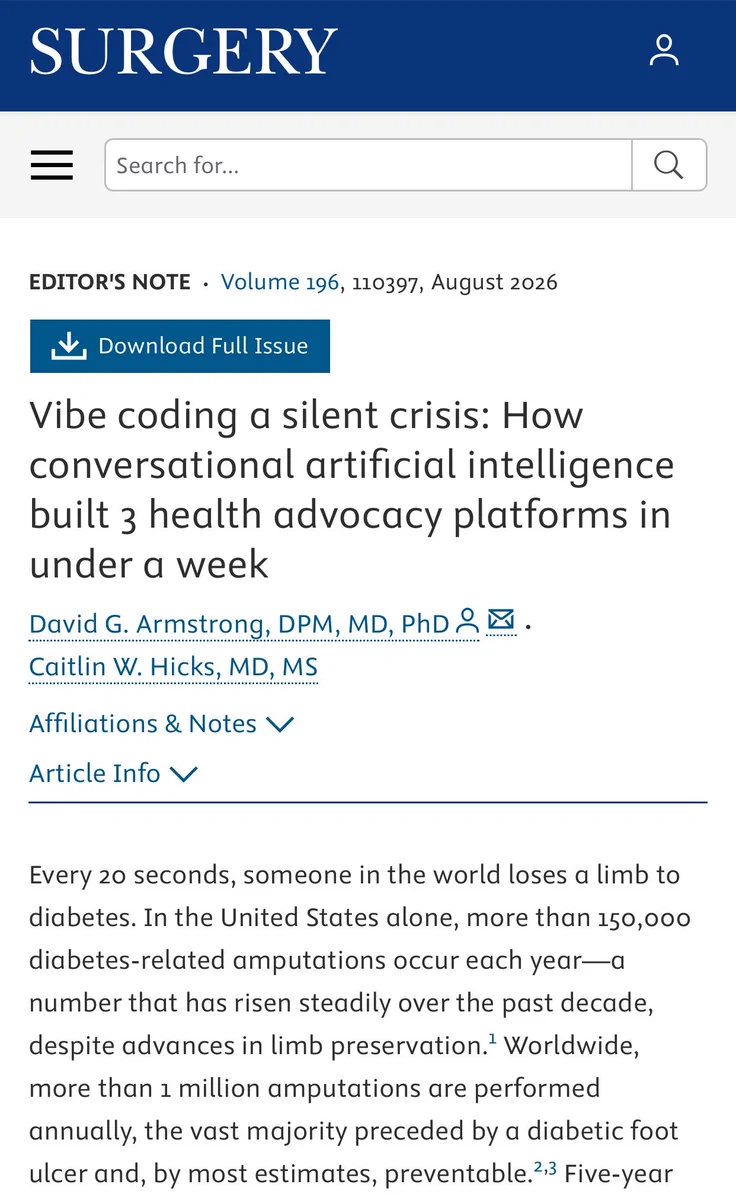 SURGERY

Search for...

EDITOR'S NOTE · Volume 196, 110397, August 2026

Download Full Issue

Vibe coding a silent crisis: How conversational artificial intelligence built 3 health advocacy platforms in under a week

David G. Armstrong, DPM, MD, PhD · Caitlin W. Hicks, MD, MS

Affiliations & Notes

Article Info

Every 20 seconds, someone in the world loses a limb to diabetes. In the United States alone, more than 150,000 diabetes-related amputations occur each year—a number that has risen steadily over the past decade, despite advances in limb preservation.$^{1}$ Worldwide, more than 1 million amputations are performed annually, the vast majority preceded by a diabetic foot ulcer and, by most estimates, preventable.$^{2,3}$ Five-year